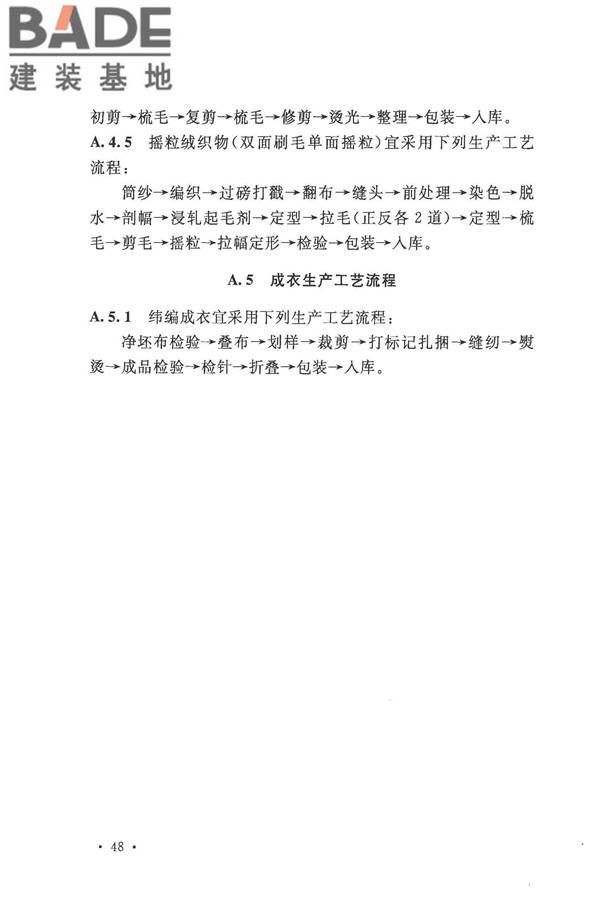 BADE
建装基地

初剪→梳毛→复剪→梳毛→修剪→烫光→整理→包装→入库。

A.4.5 摇粒绒织物（双面刷毛单面摇粒）宜采用下列生产工艺流程：

筒纱→编织→过磅打戳→翻布→缝头→前处理→染色→脱水→剖幅→浸轧起毛剂→定型→拉毛（正反各2道）→定型→梳毛→剪毛→摇粒→拉幅定形→检验→包装→入库。

A.5 成衣生产工艺流程

A.5.1 纬编成衣宜采用下列生产工艺流程：

净坯布检验→叠布→划样→裁剪→打标记扎捆→缝纫→熨烫→成品检验→检针→折叠→包装→入库。

· 48 ·